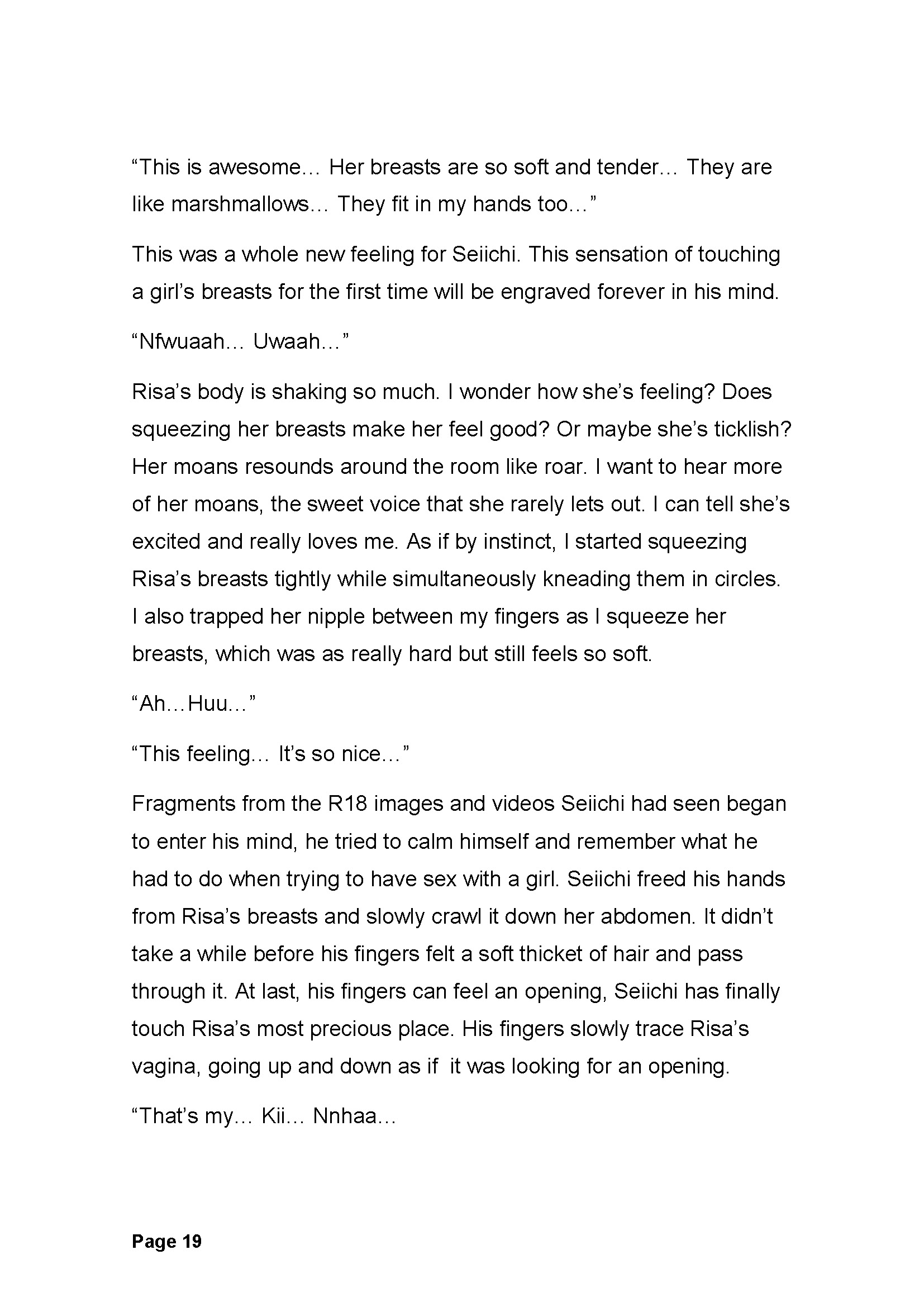 “This is awesome… Her breasts are so soft and tender… They are like marshmallows… They fit in my hands too…”

This was a whole new feeling for Seiichi. This sensation of touching a girl’s breasts for the first time will be engraved forever in his mind.

“Nfwuaah… Uwaah…”

Risa’s body is shaking so much. I wonder how she’s feeling? Does squeezing her breasts make her feel good? Or maybe she’s ticklish? Her moans resounds around the room like roar. I want to hear more of her moans, the sweet voice that she rarely lets out. I can tell she’s excited and really loves me. As if by instinct, I started squeezing Risa’s breasts tightly while simultaneously kneading them in circles. I also trapped her nipple between my fingers as I squeeze her breasts, which was as really hard but still feels so soft.

“Ah…Huu…”

“This feeling… It’s so nice…”

Fragments from the R18 images and videos Seiichi had seen began to enter his mind, he tried to calm himself and remember what he had to do when trying to have sex with a girl. Seiichi freed his hands from Risa’s breasts and slowly crawl it down her abdomen. It didn’t take a while before his fingers felt a soft thicket of hair and pass through it. At last, his fingers can feel an opening, Seiichi has finally touch Risa’s most precious place. His fingers slowly trace Risa’s vagina, going up and down as if it was looking for an opening.

“That’s my… Kii… Nnhaa…

Page 19